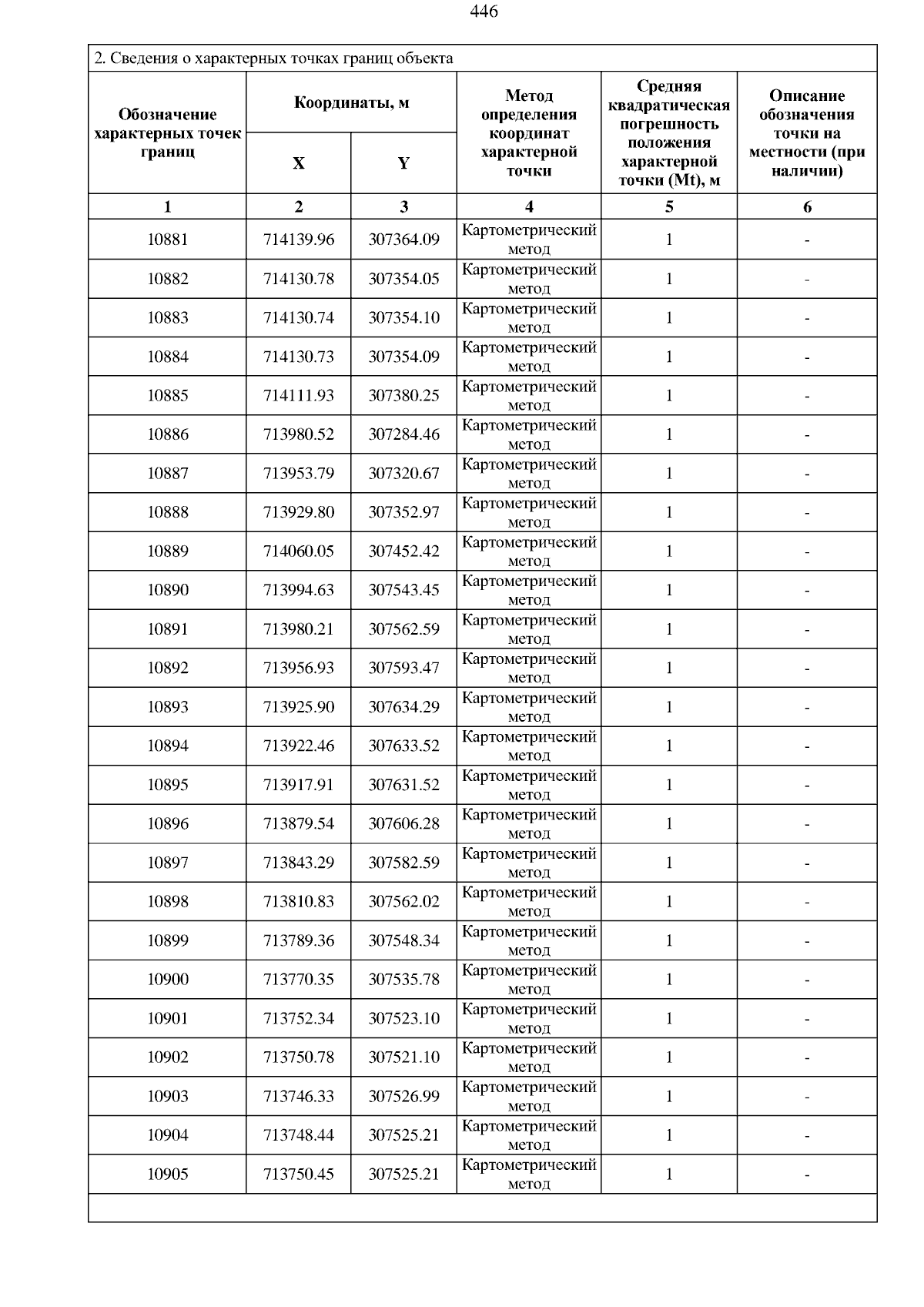 446

2. Сведения о характерных точках границ объекта

| Обозначение характерных точек границ | Координаты, м X | Координаты, м Y | Метод определения координат характерной точки | Средняя квадратическая погрешность положения характерной точки (Mt), м | Описание обозначения точки на местности (при наличии) |
|---|---|---|---|---|---|
| 1 | 2 | 3 | 4 | 5 | 6 |
| 10881 | 714139.96 | 307364.09 | Картометрический метод | 1 | - |
| 10882 | 714130.78 | 307354.05 | Картометрический метод | 1 | - |
| 10883 | 714130.74 | 307354.10 | Картометрический метод | 1 | - |
| 10884 | 714130.73 | 307354.09 | Картометрический метод | 1 | - |
| 10885 | 714111.93 | 307380.25 | Картометрический метод | 1 | - |
| 10886 | 713980.52 | 307284.46 | Картометрический метод | 1 | - |
| 10887 | 713953.79 | 307320.67 | Картометрический метод | 1 | - |
| 10888 | 713929.80 | 307352.97 | Картометрический метод | 1 | - |
| 10889 | 714060.05 | 307452.42 | Картометрический метод | 1 | - |
| 10890 | 713994.63 | 307543.45 | Картометрический метод | 1 | - |
| 10891 | 713980.21 | 307562.59 | Картометрический метод | 1 | - |
| 10892 | 713956.93 | 307593.47 | Картометрический метод | 1 | - |
| 10893 | 713925.90 | 307634.29 | Картометрический метод | 1 | - |
| 10894 | 713922.46 | 307633.52 | Картометрический метод | 1 | - |
| 10895 | 713917.91 | 307631.52 | Картометрический метод | 1 | - |
| 10896 | 713879.54 | 307606.28 | Картометрический метод | 1 | - |
| 10897 | 713843.29 | 307582.59 | Картометрический метод | 1 | - |
| 10898 | 713810.83 | 307562.02 | Картометрический метод | 1 | - |
| 10899 | 713789.36 | 307548.34 | Картометрический метод | 1 | - |
| 10900 | 713770.35 | 307535.78 | Картометрический метод | 1 | - |
| 10901 | 713752.34 | 307523.10 | Картометрический метод | 1 | - |
| 10902 | 713750.78 | 307521.10 | Картометрический метод | 1 | - |
| 10903 | 713746.33 | 307526.99 | Картометрический метод | 1 | - |
| 10904 | 713748.44 | 307525.21 | Картометрический метод | 1 | - |
| 10905 | 713750.45 | 307525.21 | Картометрический метод | 1 | - |